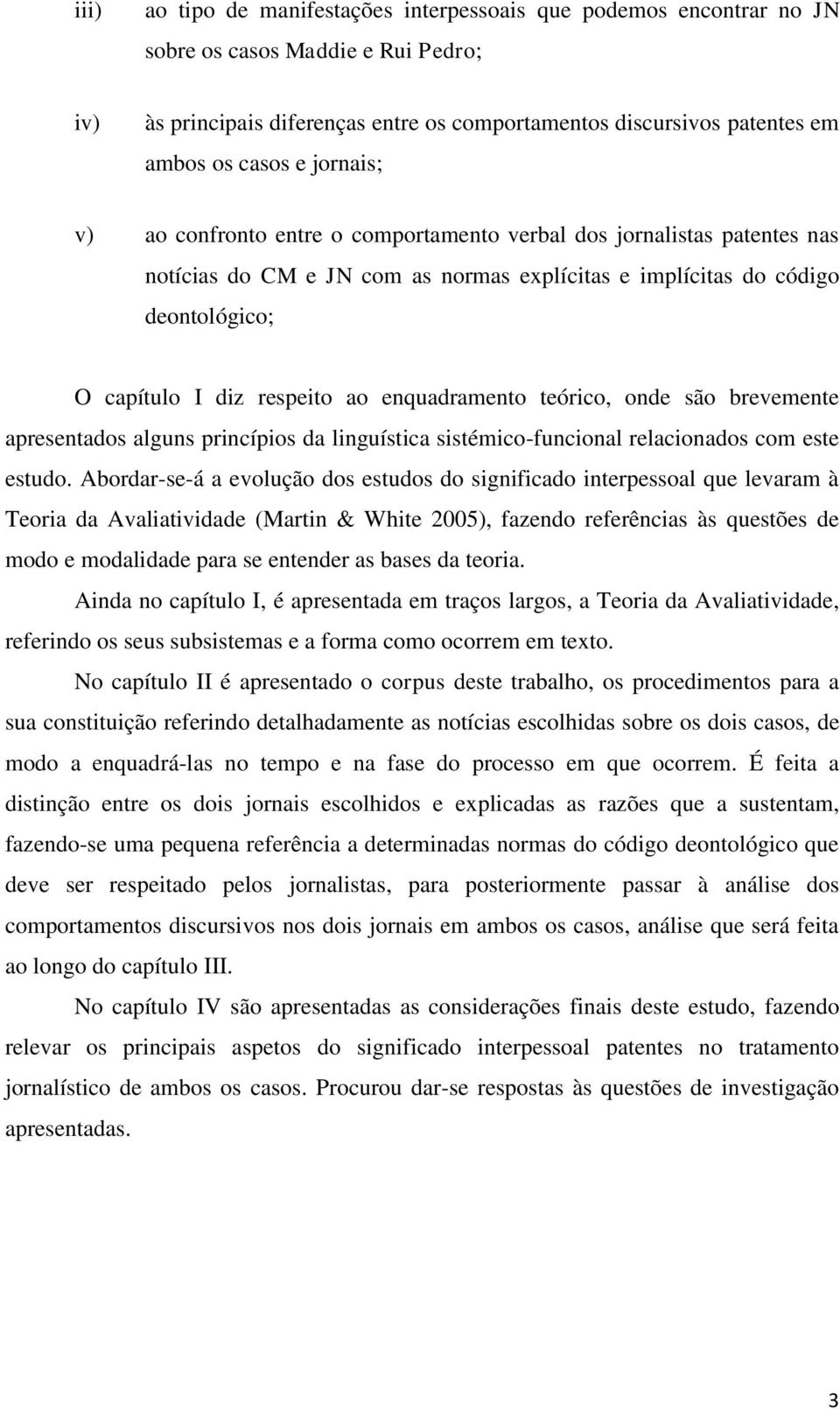 iii) ao tipo de manifestações interpessoais que podemos encontrar no JN sobre os casos Maddie e Rui Pedro;

iv) às principais diferenças entre os comportamentos discursivos patentes em ambos os casos e jornais;

v) ao confronto entre o comportamento verbal dos jornalistas patentes nas notícias do CM e JN com as normas explícitas e implícitas do código deontológico;

O capítulo I diz respeito ao enquadramento teórico, onde são brevemente apresentados alguns princípios da linguística sistémico-funcional relacionados com este estudo. Abordar-se-á a evolução dos estudos do significado interpessoal que levaram à Teoria da Avaliatividade (Martin & White 2005), fazendo referências às questões de modo e modalidade para se entender as bases da teoria.

Ainda no capítulo I, é apresentada em traços largos, a Teoria da Avaliatividade, referindo os seus subsistemas e a forma como ocorrem em texto.

No capítulo II é apresentado o corpus deste trabalho, os procedimentos para a sua constituição referindo detalhadamente as notícias escolhidas sobre os dois casos, de modo a enquadrá-las no tempo e na fase do processo em que ocorrem. É feita a distinção entre os dois jornais escolhidos e explicadas as razões que a sustentam, fazendo-se uma pequena referência a determinadas normas do código deontológico que deve ser respeitado pelos jornalistas, para posteriormente passar à análise dos comportamentos discursivos nos dois jornais em ambos os casos, análise que será feita ao longo do capítulo III.

No capítulo IV são apresentadas as considerações finais deste estudo, fazendo relevar os principais aspetos do significado interpessoal patentes no tratamento jornalístico de ambos os casos. Procurou dar-se respostas às questões de investigação apresentadas.

3